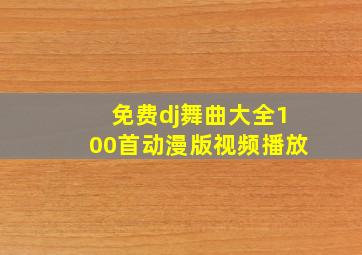 免费dj舞曲大全100首动漫版视频播放